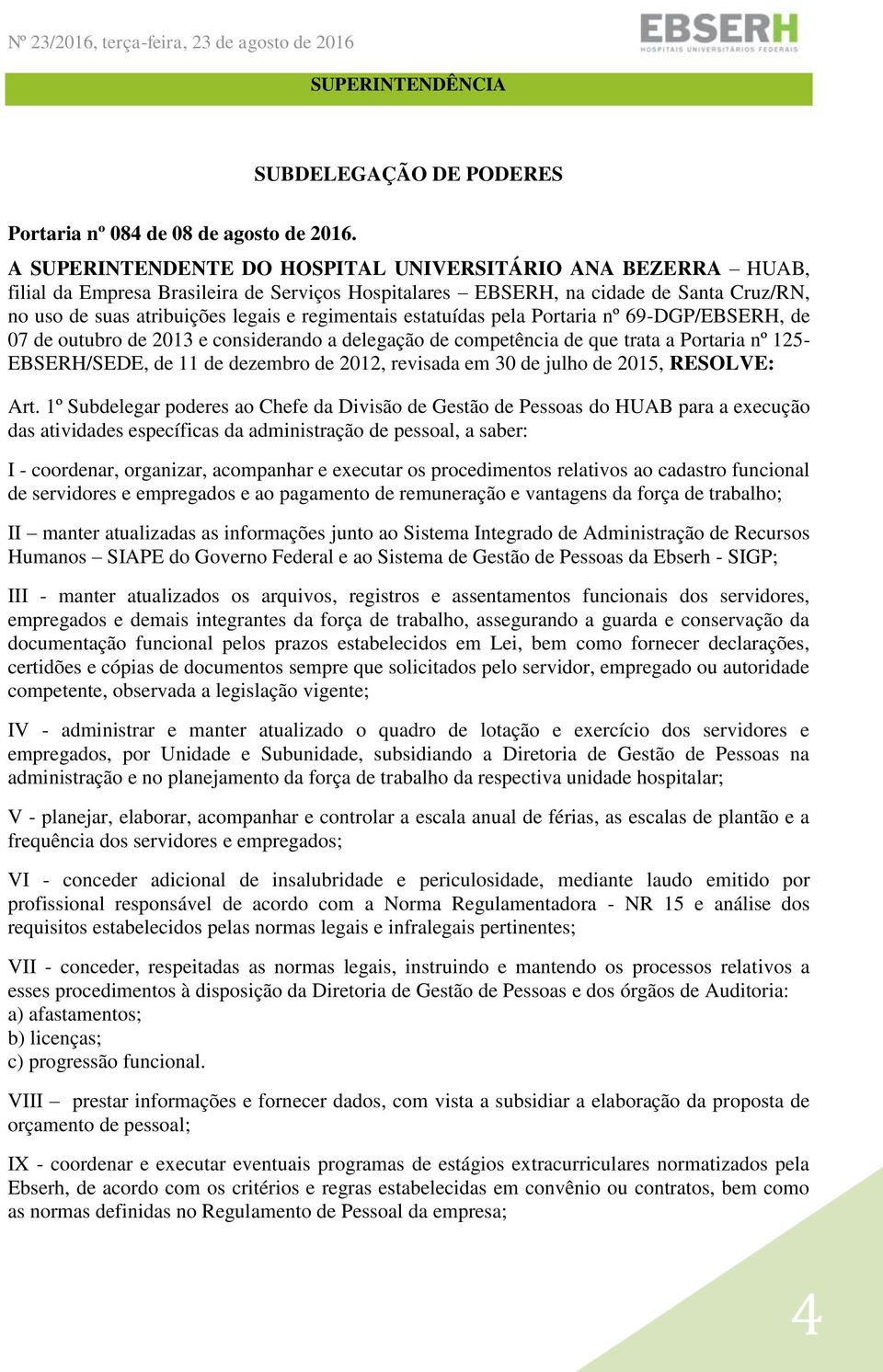 Nº 23/2016, terça-feira, 23 de agosto de 2016

EBSERH
HOSPITAIS UNIVERSITÁRIOS FEDERAIS

SUPERINTENDÊNCIA

SUBDELEGAÇÃO DE PODERES

Portaria nº 084 de 08 de agosto de 2016.

A SUPERINTENDENTE DO HOSPITAL UNIVERSITÁRIO ANA BEZERRA – HUAB, filial da Empresa Brasileira de Serviços Hospitalares – EBSERH, na cidade de Santa Cruz/RN, no uso de suas atribuições legais e regimentais estatuídas pela Portaria nº 69-DGP/EBSERH, de 07 de outubro de 2013 e considerando a delegação de competência de que trata a Portaria nº 125-EBSERH/SEDE, de 11 de dezembro de 2012, revisada em 30 de julho de 2015, RESOLVE:

Art. 1º Subdelegar poderes ao Chefe da Divisão de Gestão de Pessoas do HUAB para a execução das atividades específicas da administração de pessoal, a saber:

I - coordenar, organizar, acompanhar e executar os procedimentos relativos ao cadastro funcional de servidores e empregados e ao pagamento de remuneração e vantagens da força de trabalho;

II – manter atualizadas as informações junto ao Sistema Integrado de Administração de Recursos Humanos – SIAPE do Governo Federal e ao Sistema de Gestão de Pessoas da Ebserh - SIGP;

III - manter atualizados os arquivos, registros e assentamentos funcionais dos servidores, empregados e demais integrantes da força de trabalho, assegurando a guarda e conservação da documentação funcional pelos prazos estabelecidos em Lei, bem como fornecer declarações, certidões e cópias de documentos sempre que solicitados pelo servidor, empregado ou autoridade competente, observada a legislação vigente;

IV - administrar e manter atualizado o quadro de lotação e exercício dos servidores e empregados, por Unidade e Subunidade, subsidiando a Diretoria de Gestão de Pessoas na administração e no planejamento da força de trabalho da respectiva unidade hospitalar;

V - planejar, elaborar, acompanhar e controlar a escala anual de férias, as escalas de plantão e a frequência dos servidores e empregados;

VI - conceder adicional de insalubridade e periculosidade, mediante laudo emitido por profissional responsável de acordo com a Norma Regulamentadora - NR 15 e análise dos requisitos estabelecidos pelas normas legais e infralegais pertinentes;

VII - conceder, respeitadas as normas legais, instruindo e mantendo os processos relativos a esses procedimentos à disposição da Diretoria de Gestão de Pessoas e dos órgãos de Auditoria:
a) afastamentos;
b) licenças;
c) progressão funcional.

VIII – prestar informações e fornecer dados, com vista a subsidiar a elaboração da proposta de orçamento de pessoal;

IX - coordenar e executar eventuais programas de estágios extracurriculares normatizados pela Ebserh, de acordo com os critérios e regras estabelecidas em convênio ou contratos, bem como as normas definidas no Regulamento de Pessoal da empresa;

4